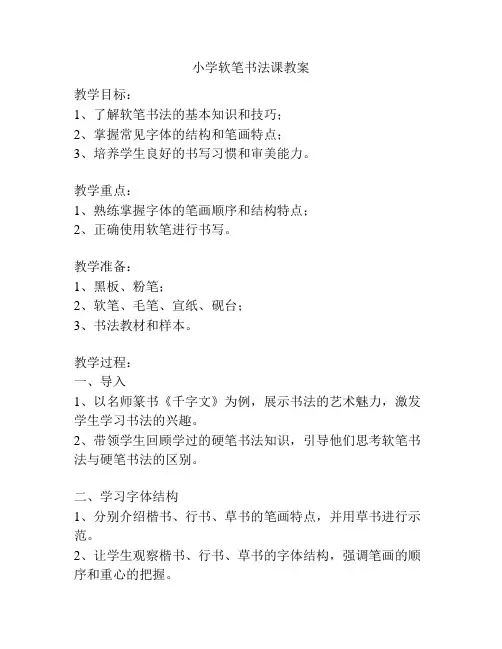 小学软笔书法课教案

教学目标：
1、了解软笔书法的基本知识和技巧；
2、掌握常见字体的结构和笔画特点；
3、培养学生良好的书写习惯和审美能力。

教学重点：
1、熟练掌握字体的笔画顺序和结构特点；
2、正确使用软笔进行书写。

教学准备：
1、黑板、粉笔；
2、软笔、毛笔、宣纸、砚台；
3、书法教材和样本。

教学过程：
一、导入
1、以名师篆书《千字文》为例，展示书法的艺术魅力，激发学生学习书法的兴趣。
2、带领学生回顾学过的硬笔书法知识，引导他们思考软笔书法与硬笔书法的区别。

二、学习字体结构
1、分别介绍楷书、行书、草书的笔画特点，并用草书进行示范。
2、让学生观察楷书、行书、草书的字体结构，强调笔画的顺序和重心的把握。